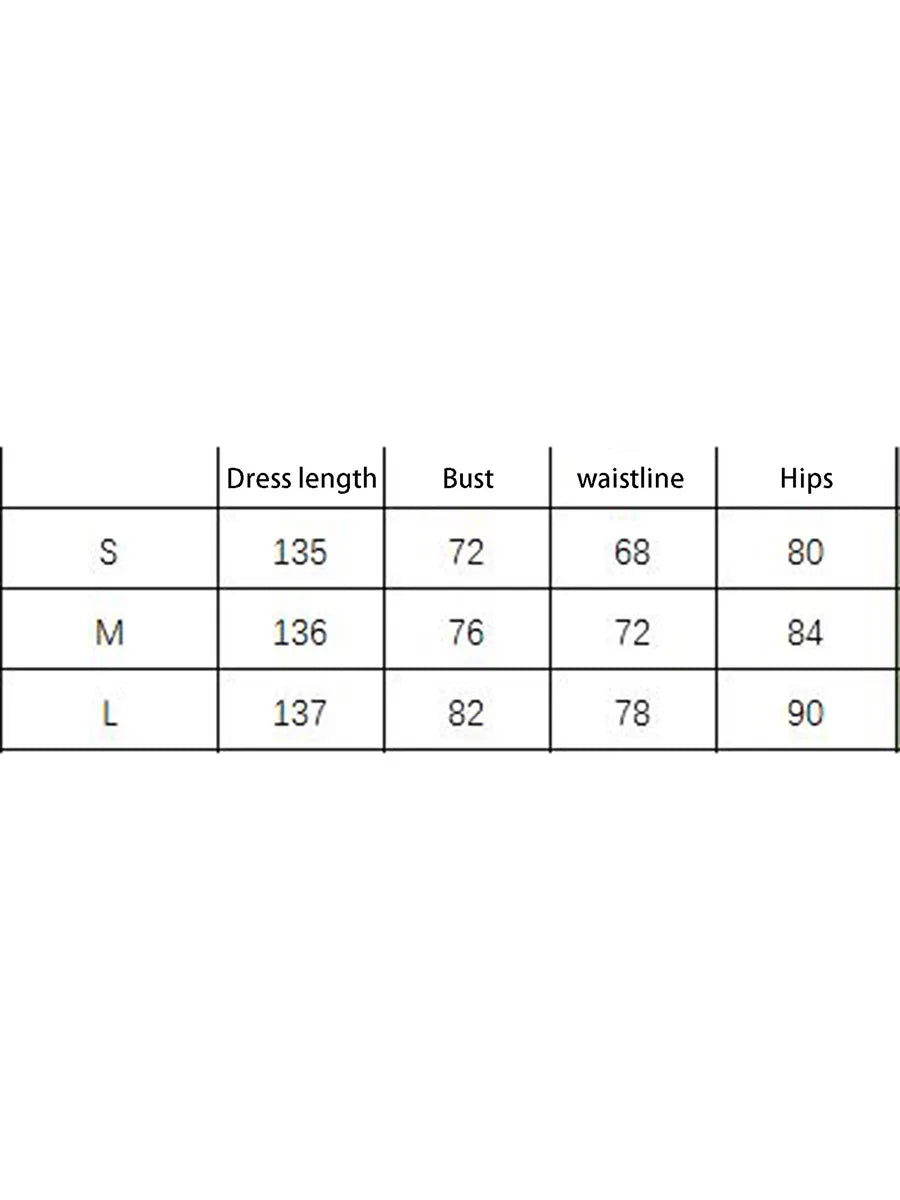 | | Dress length | Bust | waistline | Hips |
|---|---|---|---|---|
| S | 135 | 72 | 68 | 80 |
| M | 136 | 76 | 72 | 84 |
| L | 137 | 82 | 78 | 90 |